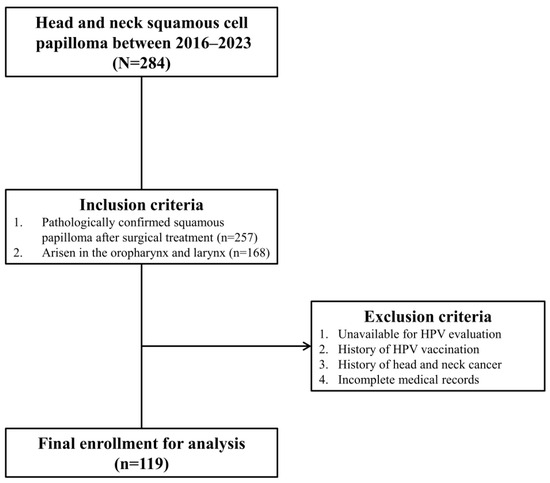 Head and neck squamous cell papilloma between 2016–2023
(N=284)

Inclusion criteria
1. Pathologically confirmed squamous papilloma after surgical treatment (n=257)
2. Arisen in the oropharynx and larynx (n=168)

Exclusion criteria
1. Unavailable for HPV evaluation
2. History of HPV vaccination
3. History of head and neck cancer
4. Incomplete medical records

Final enrollment for analysis
(n=119)